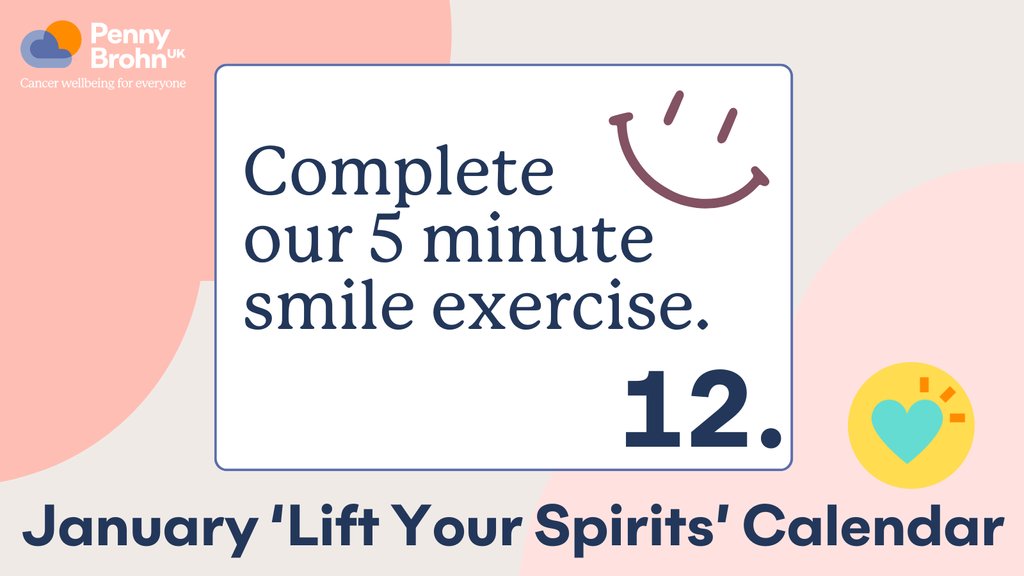 Penny Brohn UK
Cancer wellbeing for everyone

Complete our 5 minute smile exercise.

12.

January 'Lift Your Spirits' Calendar